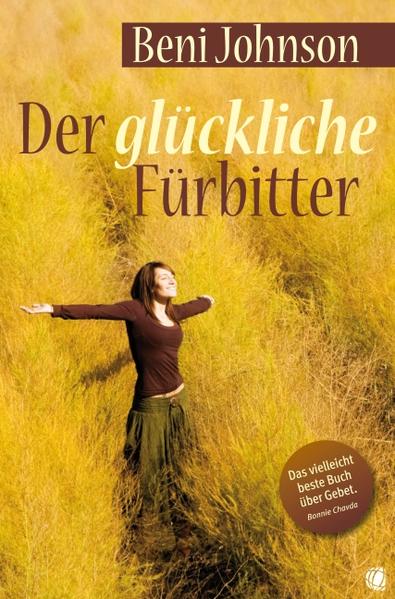 Beni Johnson

Der glückliche Fürbitter

Das vielleicht beste Buch über Gebet.
Bonnie Chavda